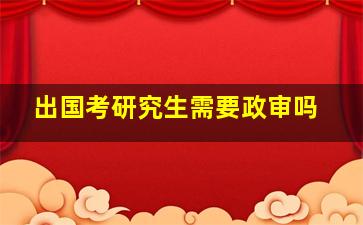 出国考研究生需要政审吗